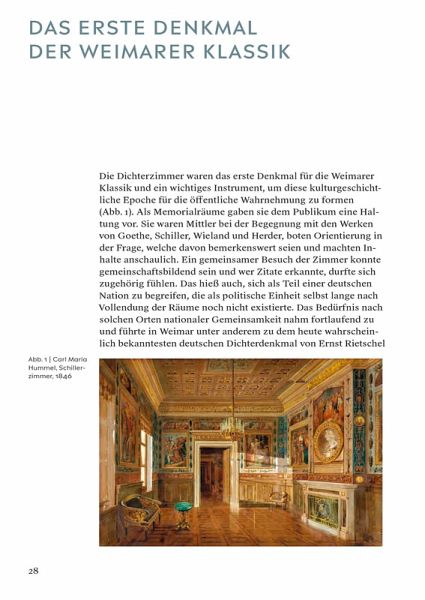 DAS ERSTE DENKMAL DER WEIMARER KLASSIK

Die Dichterzimmer waren das erste Denkmal für die Weimarer Klassik und ein wichtiges Instrument, um diese kulturgeschichtliche Epoche für die öffentliche Wahrnehmung zu formen (Abb. 1). Als Memorialräume gaben sie dem Publikum eine Haltung vor. Sie waren Mittler bei der Begegnung mit den Werken von Goethe, Schiller, Wieland und Herder, boten Orientierung in der Frage, welche davon bemerkenswert seien und machten Inhalte anschaulich. Ein gemeinsamer Besuch der Zimmer konnte gemeinschaftsbildend sein und wer Zitate erkannte, durfte sich zugehörig fühlen. Das hieß auch, sich als Teil einer deutschen Nation zu begreifen, die als politische Einheit selbst lange nach Vollendung der Räume noch nicht existierte. Das Bedürfnis nach solchen Orten nationaler Gemeinsamkeit nahm fortlaufend zu und führte in Weimar unter anderem zu dem heute wahrscheinlich bekanntesten deutschen Dichterdenkmal von Ernst Rietschel

Abb. 1 | Carl Maria Hummel, Schillerzimmer, 1846

28